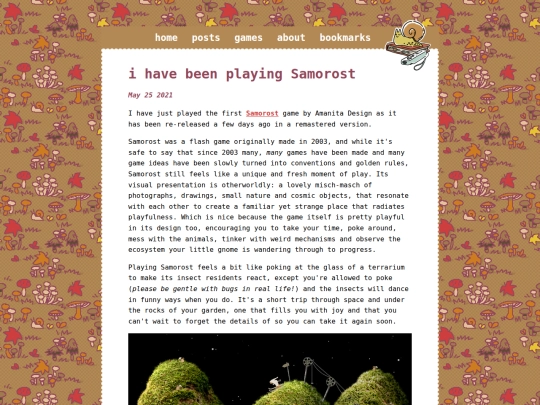 home posts games about bookmarks

i have been playing Samorost

May 25 2021

I have just played the first Samorost game by Amanita Design as it has been re-released a few days ago in a remastered version.

Samorost was a flash game originally made in 2003, and while it's safe to say that since 2003 many, many games have been made and many game ideas have been slowly turned into conventions and golden rules, Samorost still feels like a unique and fresh moment of play. Its visual presentation is otherworldly: a lovely misch-masch of photographs, drawings, small nature and cosmic objects, that resonate with each other to create a familiar yet strange place that radiates playfulness. Which is nice because the game itself is pretty playful in its design too, encouraging you to take your time, poke around, mess with the animals, tinker with weird mechanisms and observe the ecosystem your little gnome is wandering through to progress.

Playing Samorost feels a bit like poking at the glass of a terrarium to make its insect residents react, except you're allowed to poke (please be gentle with bugs in real life!) and the insects will dance in funny ways when you do. It's a short trip through space and under the rocks of your garden, one that fills you with joy and that you can't wait to forget the details of so you can take it again soon.